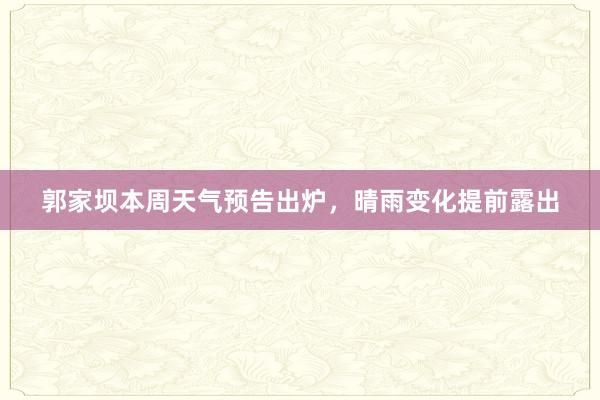 郭家坝本周天气预告出炉，晴雨变化提前露出